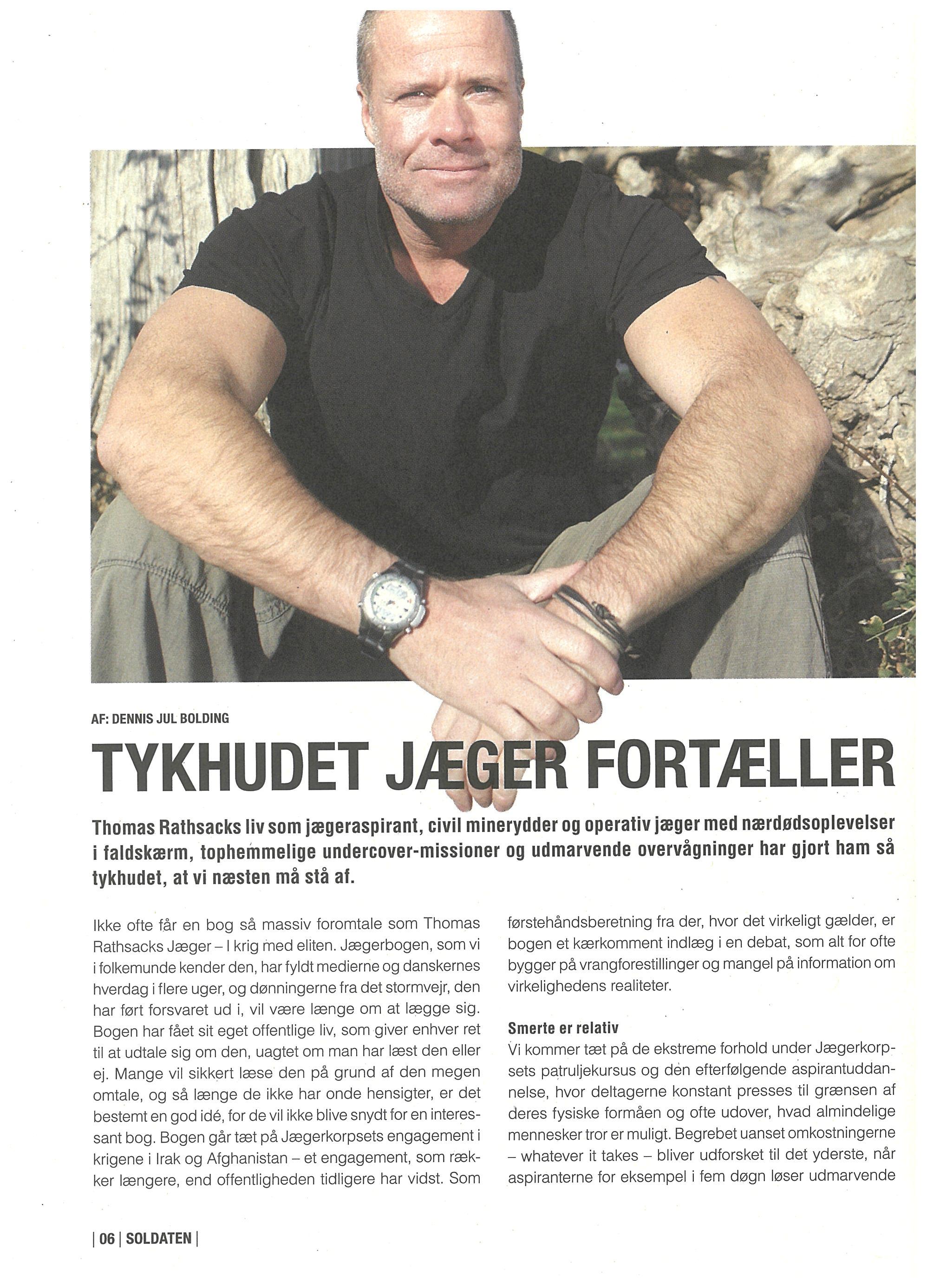 AF: DENNIS JUL BOLDING

TYKHUDET JÆGER FORTÆLLER

Thomas Rathsacks liv som jægeraspirant, civil minerydder og operativ jæger med nærdødsoplevelser i faldskærm, tophemmelige undercover-missioner og udmarvende overvågninger har gjort ham så tykhudet, at vi næsten må stå af.

Ikke ofte får en bog så massiv foromtale som Thomas Rathsacks Jæger – I krig med eliten. Jægerbogen, som vi i folkemunde kender den, har fyldt medierne og danskernes hverdag i flere uger, og dønningerne fra det stormvejr, den har ført forsvaret ud i, vil være længe om at lægge sig. Bogen har fået sit eget offentlige liv, som giver enhver ret til at udtale sig om den, uagtet om man har læst den eller ej. Mange vil sikkert læse den på grund af den megen omtale, og så længe de ikke har onde hensigter, er det bestemt en god idé, for de vil ikke blive snydt for en interessant bog. Bogen går tæt på Jægerkorpsets engagement i krigene i Irak og Afghanistan – et engagement, som rækker længere, end offentligheden tidligere har vidst. Som førstehåndsberetning fra der, hvor det virkeligt gælder, er bogen et kærkomment indlæg i en debat, som alt for ofte bygger på vrangforestillinger og mangel på information om virkelighedens realiteter.

Smerte er relativ
Vi kommer tæt på de ekstreme forhold under Jægerkorpsets patruljekursus og den efterfølgende aspirantuddannelse, hvor deltagerne konstant presses til grænsen af deres fysiske formåen og ofte udover, hvad almindelige mennesker tror er muligt. Begrebet uanset omkostningerne – whatever it takes – bliver udforsket til det yderste, når aspiranterne for eksempel i fem døgn løser udmarvende

| 06 | SOLDATEN |